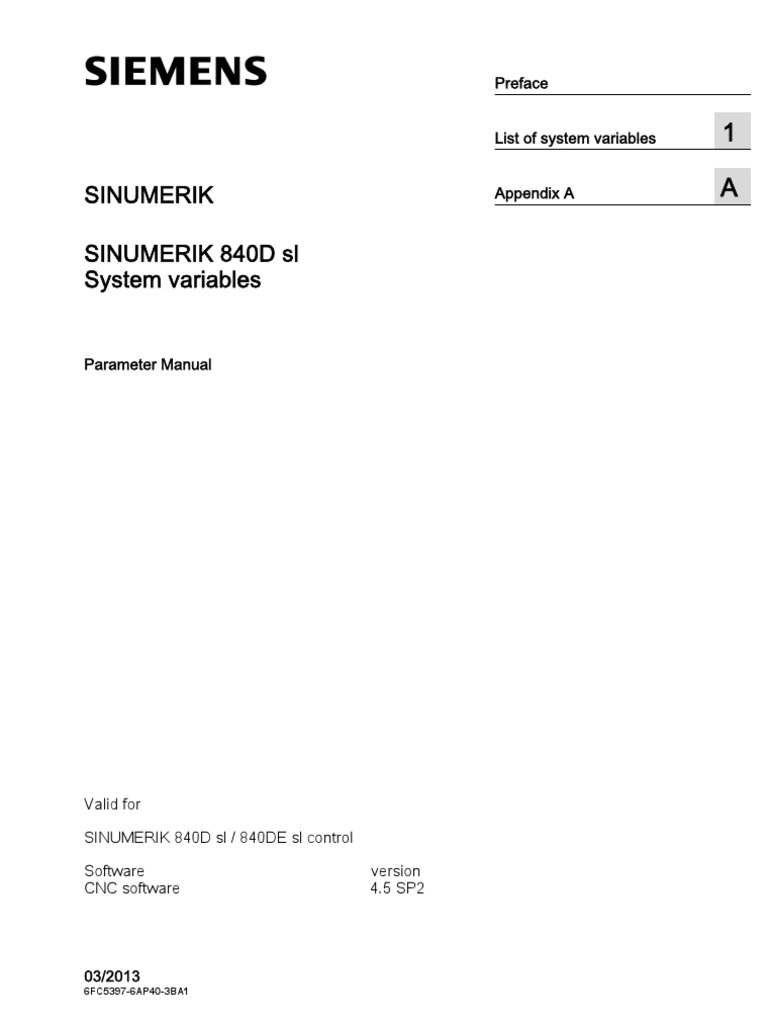 SIEMENS

SINUMERIK

SINUMERIK 840D sl
System variables

Parameter Manual

Preface

List of system variables 1

Appendix A A

Valid for

SINUMERIK 840D sl / 840DE sl control

| Software | version |
|---|---|
| CNC software | 4.5 SP2 |

03/2013
6FC5397-6AP40-3BA1